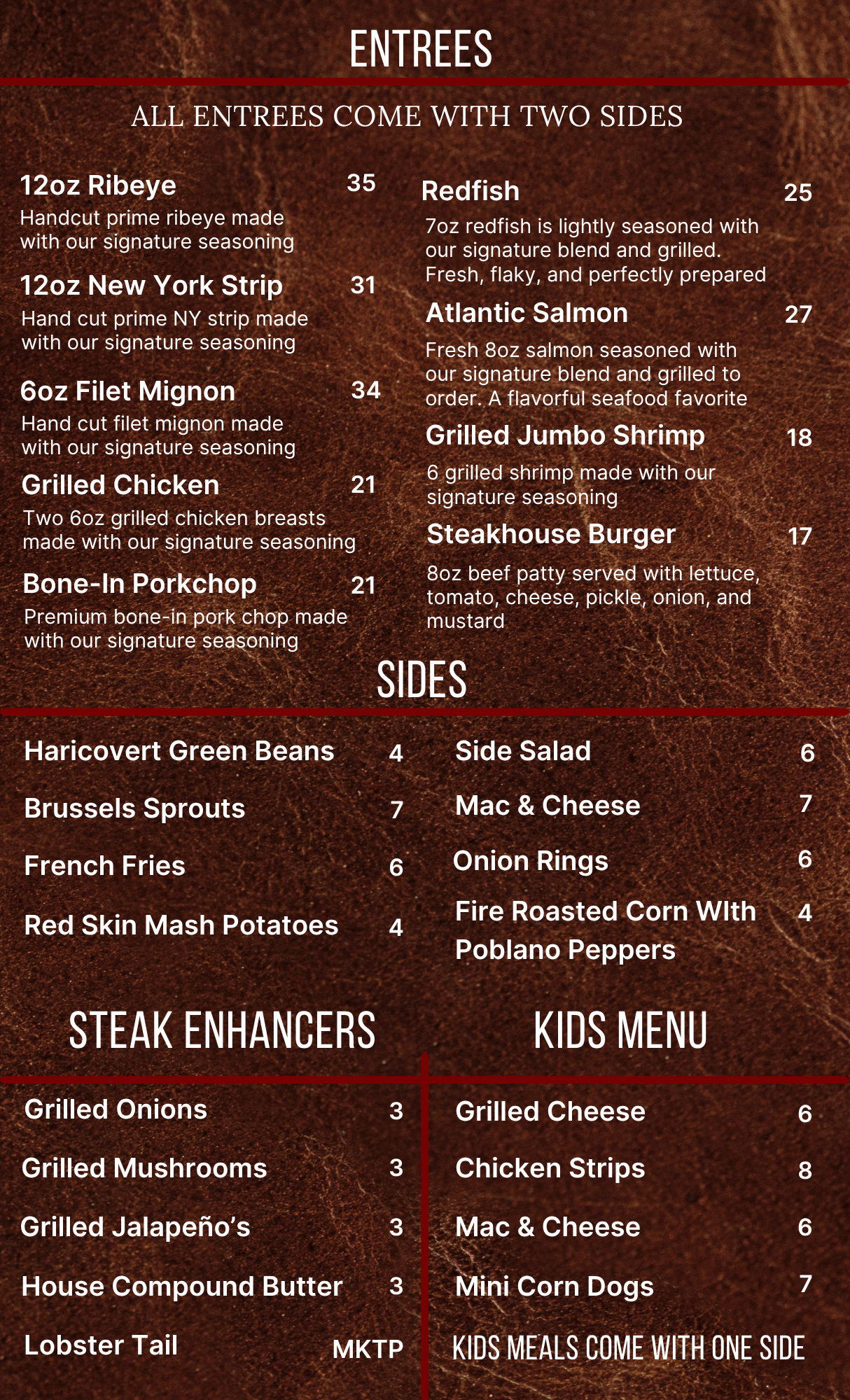 ENTREES

ALL ENTREES COME WITH TWO SIDES

12oz Ribeye 35
Handcut prime ribeye made with our signature seasoning

12oz New York Strip 31
Hand cut prime NY strip made with our signature seasoning

6oz Filet Mignon 34
Hand cut filet mignon made with our signature seasoning

Grilled Chicken 21
Two 6oz grilled chicken breasts made with our signature seasoning

Bone-In Porkchop 21
Premium bone-in pork chop made with our signature seasoning

Redfish 25
7oz redfish is lightly seasoned with our signature blend and grilled. Fresh, flaky, and perfectly prepared

Atlantic Salmon 27
Fresh 8oz salmon seasoned with our signature blend and grilled to order. A flavorful seafood favorite

Grilled Jumbo Shrimp 18
6 grilled shrimp made with our signature seasoning

Steakhouse Burger 17
8oz beef patty served with lettuce, tomato, cheese, pickle, onion, and mustard

SIDES

Haricovert Green Beans 4
Brussels Sprouts 7
French Fries 6
Red Skin Mash Potatoes 4

Side Salad 6
Mac & Cheese 7
Onion Rings 6
Fire Roasted Corn WIth Poblano Peppers 4

STEAK ENHANCERS

Grilled Onions 3
Grilled Mushrooms 3
Grilled Jalapeño's 3
House Compound Butter 3
Lobster Tail MKTP

KIDS MENU

Grilled Cheese 6
Chicken Strips 8
Mac & Cheese 6
Mini Corn Dogs 7
KIDS MEALS COME WITH ONE SIDE